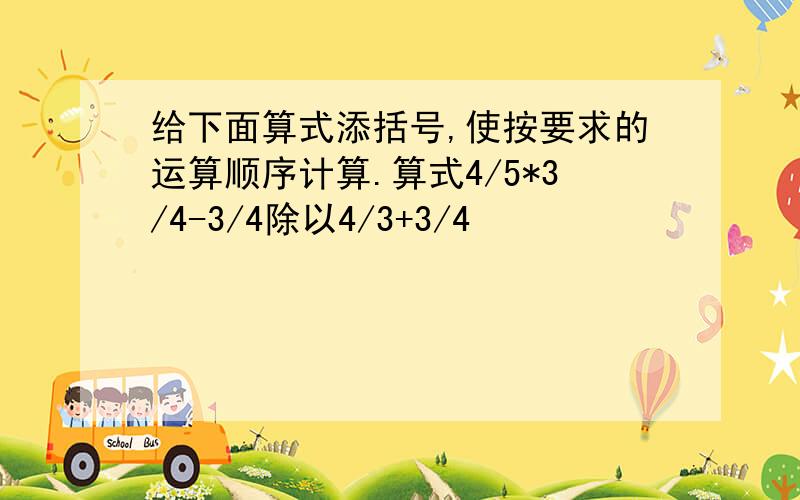 给下面算式添括号,使按要求的运算顺序计算.算式4/5*3/4-3/4除以4/3+3/4

School Bus